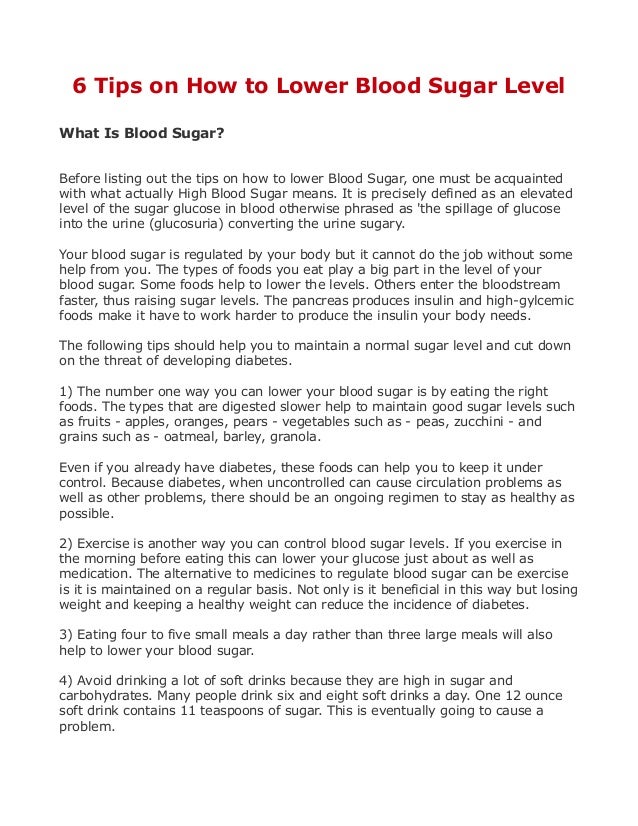 6 Tips on How to Lower Blood Sugar Level

What Is Blood Sugar?

Before listing out the tips on how to lower Blood Sugar, one must be acquainted with what actually High Blood Sugar means. It is precisely defined as an elevated level of the sugar glucose in blood otherwise phrased as 'the spillage of glucose into the urine (glucosuria) converting the urine sugary.

Your blood sugar is regulated by your body but it cannot do the job without some help from you. The types of foods you eat play a big part in the level of your blood sugar. Some foods help to lower the levels. Others enter the bloodstream faster, thus raising sugar levels. The pancreas produces insulin and high-gylcemic foods make it have to work harder to produce the insulin your body needs.

The following tips should help you to maintain a normal sugar level and cut down on the threat of developing diabetes.

1) The number one way you can lower your blood sugar is by eating the right foods. The types that are digested slower help to maintain good sugar levels such as fruits - apples, oranges, pears - vegetables such as - peas, zucchini - and grains such as - oatmeal, barley, granola.

Even if you already have diabetes, these foods can help you to keep it under control. Because diabetes, when uncontrolled can cause circulation problems as well as other problems, there should be an ongoing regimen to stay as healthy as possible.

2) Exercise is another way you can control blood sugar levels. If you exercise in the morning before eating this can lower your glucose just about as well as medication. The alternative to medicines to regulate blood sugar can be exercise is it is maintained on a regular basis. Not only is it beneficial in this way but losing weight and keeping a healthy weight can reduce the incidence of diabetes.

3) Eating four to five small meals a day rather than three large meals will also help to lower your blood sugar.

4) Avoid drinking a lot of soft drinks because they are high in sugar and carbohydrates. Many people drink six and eight soft drinks a day. One 12 ounce soft drink contains 11 teaspoons of sugar. This is eventually going to cause a problem.